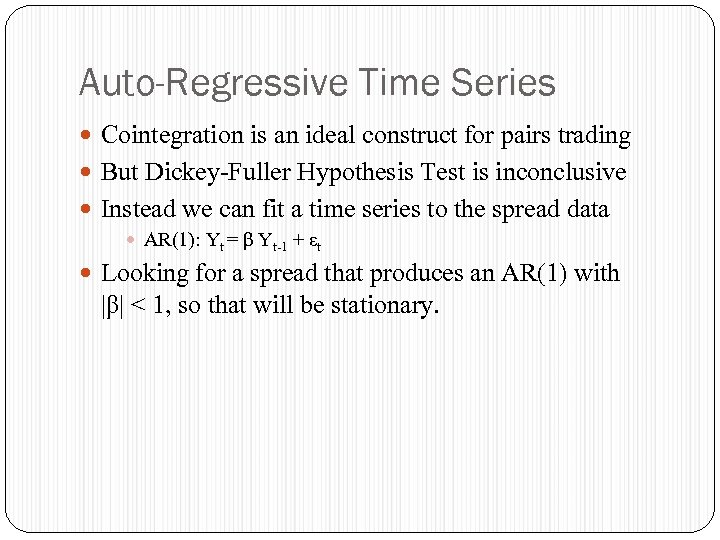 Auto-Regressive Time Series

- Cointegration is an ideal construct for pairs trading
- But Dickey-Fuller Hypothesis Test is inconclusive
- Instead we can fit a time series to the spread data
  - AR(1): $Y_t = \beta Y_{t-1} + \varepsilon_t$
- Looking for a spread that produces an AR(1) with $|\beta| < 1$, so that will be stationary.